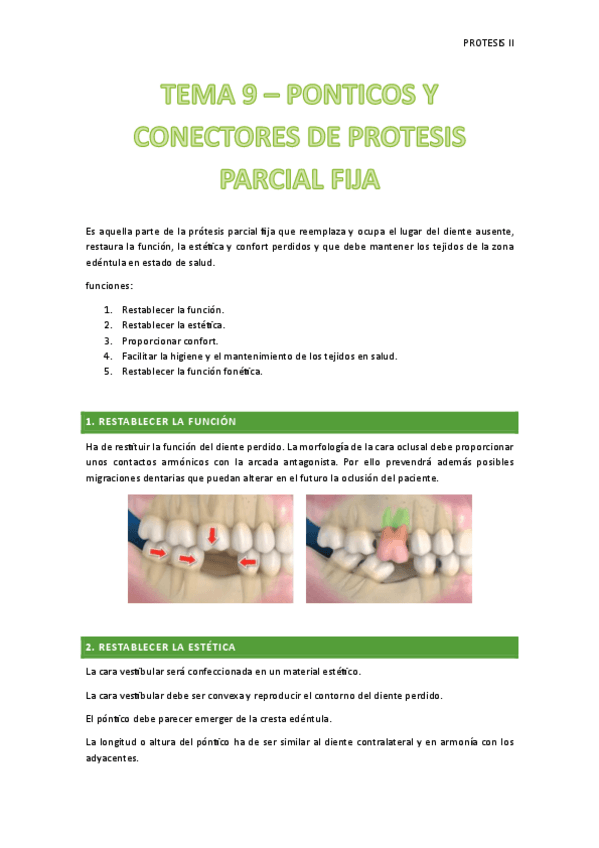 PROTESIS II

TEMA 9 – PONTICOS Y CONECTORES DE PROTESIS PARCIAL FIJA

Es aquella parte de la prótesis parcial fija que reemplaza y ocupa el lugar del diente ausente, restaura la función, la estética y confort perdidos y que debe mantener los tejidos de la zona edéntula en estado de salud.

funciones:

1. Restablecer la función.
2. Restablecer la estética.
3. Proporcionar confort.
4. Facilitar la higiene y el mantenimiento de los tejidos en salud.
5. Restablecer la función fonética.

1. RESTABLECER LA FUNCIÓN

Ha de restituir la función del diente perdido. La morfología de la cara oclusal debe proporcionar unos contactos armónicos con la arcada antagonista. Por ello prevendrá además posibles migraciones dentarias que puedan alterar en el futuro la oclusión del paciente.

2. RESTABLECER LA ESTÉTICA

La cara vestibular será confeccionada en un material estético.

La cara vestibular debe ser convexa y reproducir el contorno del diente perdido.

El póntico debe parecer emerger de la cresta edéntula.

La longitud o altura del póntico ha de ser similar al diente contralateral y en armonía con los adyacentes.